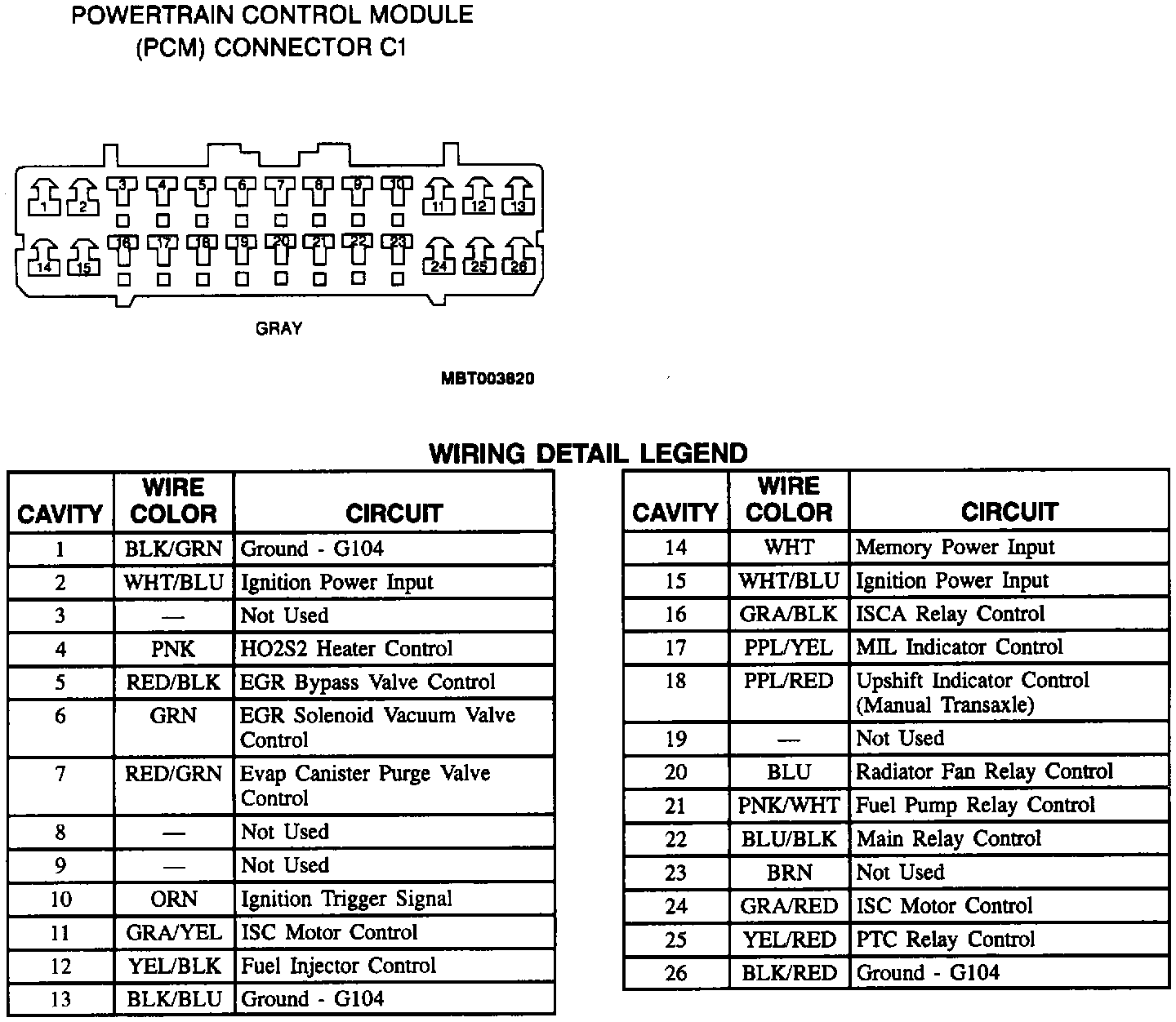 POWERTRAIN CONTROL MODULE
(PCM) CONNECTOR C1

1 2 3 4 5 6 7 8 9 10 11 12 13
14 15 16 17 18 19 20 21 22 23 24 25 26

GRAY

MBT003820

WIRING DETAIL LEGEND

| CAVITY | WIRE COLOR | CIRCUIT |
|---|---|---|
| 1 | BLK/GRN | Ground - G104 |
| 2 | WHT/BLU | Ignition Power Input |
| 3 | — | Not Used |
| 4 | PNK | HO2S2 Heater Control |
| 5 | RED/BLK | EGR Bypass Valve Control |
| 6 | GRN | EGR Solenoid Vacuum Valve Control |
| 7 | RED/GRN | Evap Canister Purge Valve Control |
| 8 | — | Not Used |
| 9 | — | Not Used |
| 10 | ORN | Ignition Trigger Signal |
| 11 | GRA/YEL | ISC Motor Control |
| 12 | YEL/BLK | Fuel Injector Control |
| 13 | BLK/BLU | Ground - G104 |

| CAVITY | WIRE COLOR | CIRCUIT |
|---|---|---|
| 14 | WHT | Memory Power Input |
| 15 | WHT/BLU | Ignition Power Input |
| 16 | GRA/BLK | ISCA Relay Control |
| 17 | PPL/YEL | MIL Indicator Control |
| 18 | PPL/RED | Upshift Indicator Control (Manual Transaxle) |
| 19 | — | Not Used |
| 20 | BLU | Radiator Fan Relay Control |
| 21 | PNK/WHT | Fuel Pump Relay Control |
| 22 | BLU/BLK | Main Relay Control |
| 23 | BRN | Not Used |
| 24 | GRA/RED | ISC Motor Control |
| 25 | YEL/RED | PTC Relay Control |
| 26 | BLK/RED | Ground - G104 |